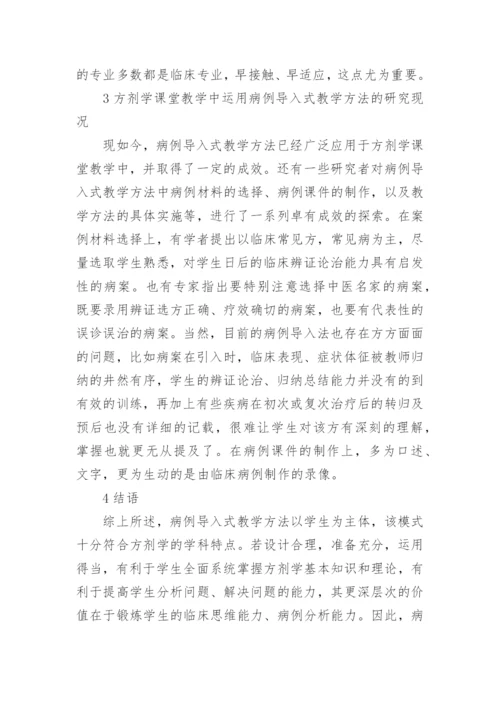 的专业多数都是临床专业，早接触、早适应，这点尤为重要。

3 方剂学课堂教学中运用病例导入式教学方法的研究现况

现如今，病例导入式教学方法已经广泛应用于方剂学课堂教学中，并取得了一定的成效。还有一些研究者对病例导入式教学方法中病例材料的选择、病例课件的制作，以及教学方法的具体实施等，进行了一系列卓有成效的探索。在案例材料选择上，有学者提出以临床常见方，常见病为主，尽量选取学生熟悉，对学生日后的临床辨证论治能力具有启发性的病案。也有专家指出要特别注意选择中医名家的病案，既要录用辨证选方正确、疗效确切的病案，也要有代表性的误诊误治的病案。当然，目前的病例导入法也存在方方面面的问题，比如病案在引入时，临床表现、症状体征被教师归纳的井然有序，学生的辨证论治、归纳总结能力并没有的到有效的训练，再加上有些疾病在初次或复次治疗后的转归及预后也没有详细的记载，很难让学生对该方有深刻的理解，掌握也就更无从提及了。在病例课件的制作上，多为口述、文字，更为生动的是由临床病例制作的录像。

4 结语

综上所述，病例导入式教学方法以学生为主体，该模式十分符合方剂学的学科特点。若设计合理，准备充分，运用得当，有利于学生全面系统掌握方剂学基本知识和理论，有利于提高学生分析问题、解决问题的能力，其更深层次的价值在于锻炼学生的临床思维能力、病例分析能力。因此，病